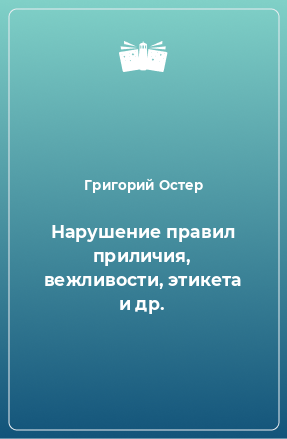 Григорий Остер

Нарушение правил приличия, вежливости, этикета и др.